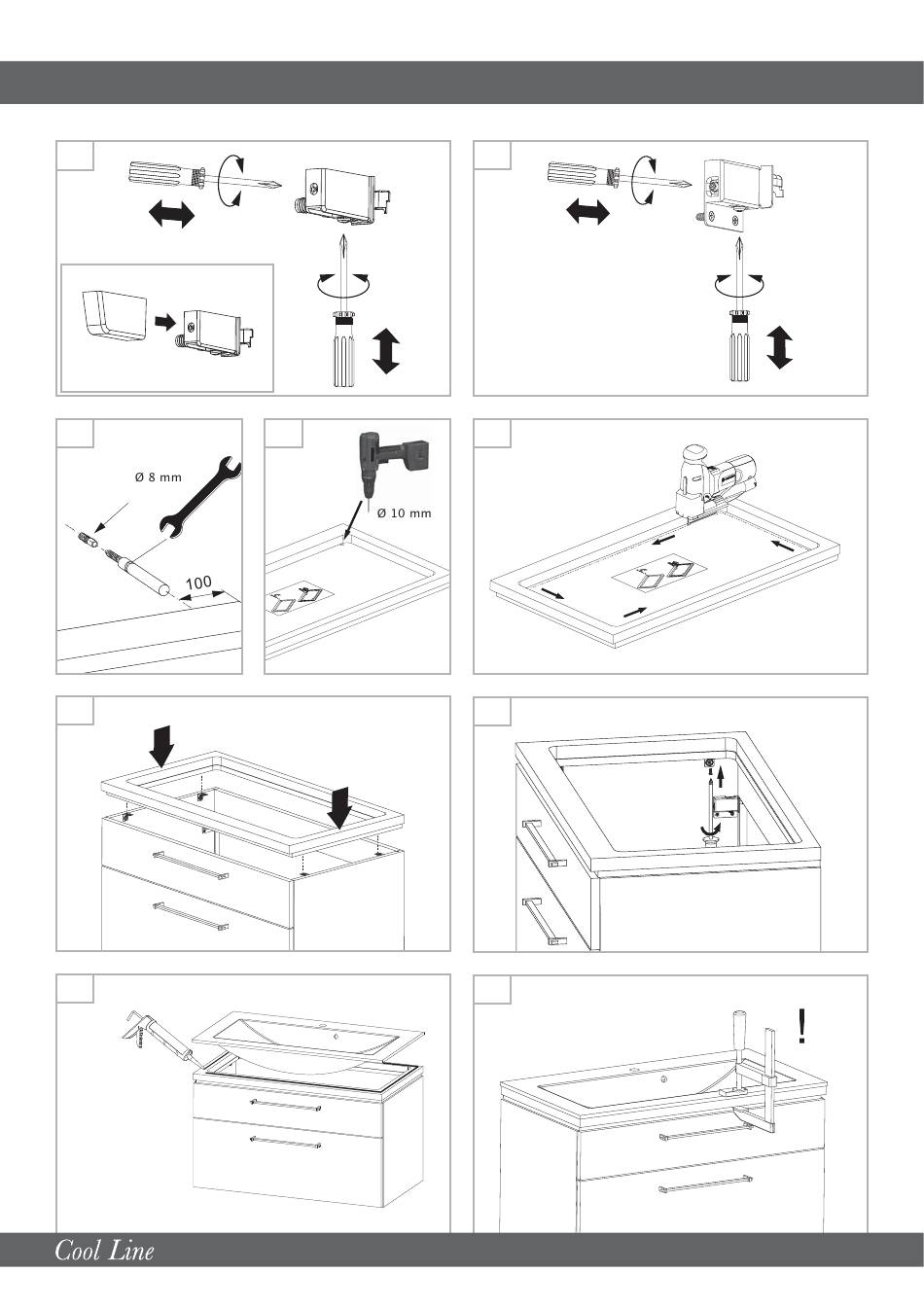 Ø 8 mm

100

Ø 10 mm

!

Cool Line